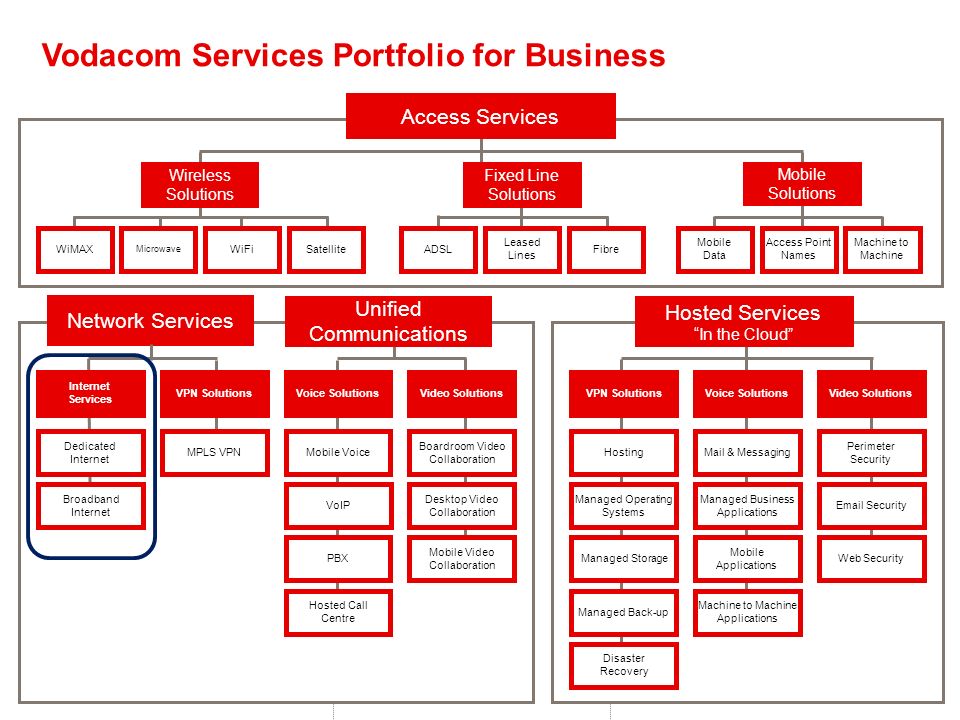 Vodacom Services Portfolio for Business

Access Services

Wireless Solutions

WiMAX

Microwave

WiFi

Satellite

Fixed Line Solutions

ADSL

Leased Lines

Fibre

Mobile Solutions

Mobile Data

Access Point Names

Machine to Machine

Network Services

Internet Services

Dedicated Internet

Broadband Internet

VPN Solutions

MPLS VPN

Unified Communications

Voice Solutions

Mobile Voice

VoIP

PBX

Hosted Call Centre

Video Solutions

Boardroom Video Collaboration

Desktop Video Collaboration

Mobile Video Collaboration

Hosted Services
"In the Cloud"

VPN Solutions

Hosting

Managed Operating Systems

Managed Storage

Managed Back-up

Disaster Recovery

Voice Solutions

Mail & Messaging

Managed Business Applications

Mobile Applications

Machine to Machine Applications

Video Solutions

Perimeter Security

Email Security

Web Security